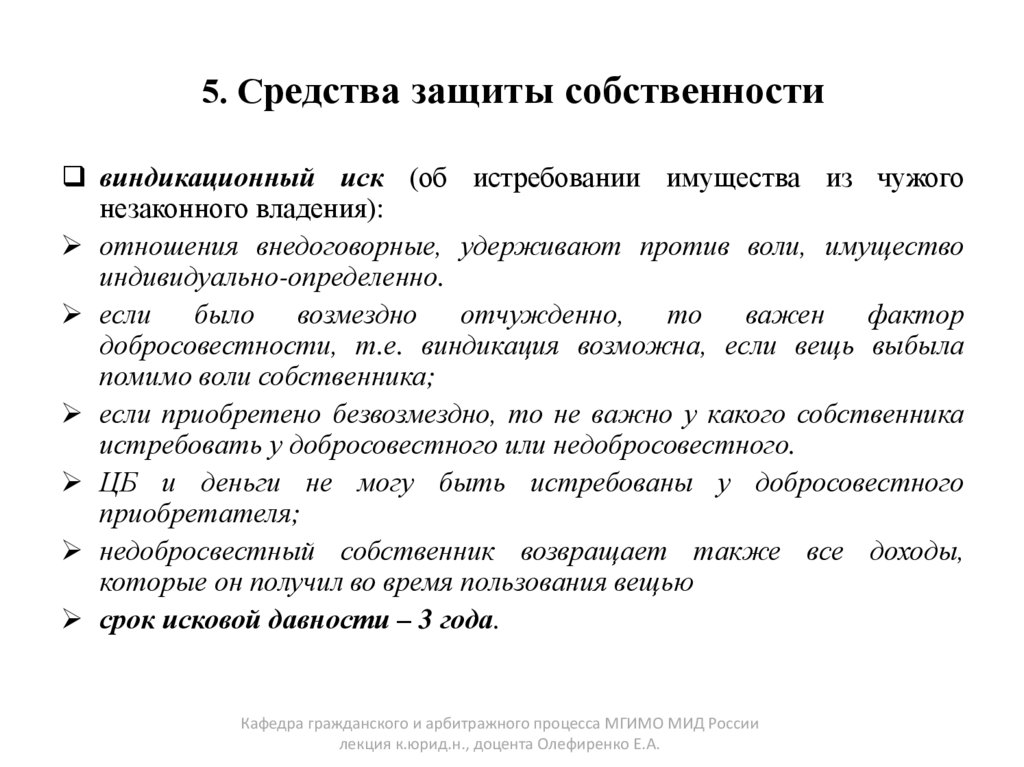 5. Средства защиты собственности

❑ виндикационный иск (об истребовании имущества из чужого незаконного владения):
➢ отношения внедоговорные, удерживают против воли, имущество индивидуально-определенно.
➢ если было возмездно отчужденно, то важен фактор добросовестности, т.е. виндикация возможна, если вещь выбыла помимо воли собственника;
➢ если приобретено безвозмездно, то не важно у какого собственника истребовать у добросовестного или недобросовестного.
➢ ЦБ и деньги не могу быть истребованы у добросовестного приобретателя;
➢ недобросвестный собственник возвращает также все доходы, которые он получил во время пользования вещью
➢ срок исковой давности – 3 года.

Кафедра гражданского и арбитражного процесса МГИМО МИД России
лекция к.юрид.н., доцента Олефиренко Е.А.